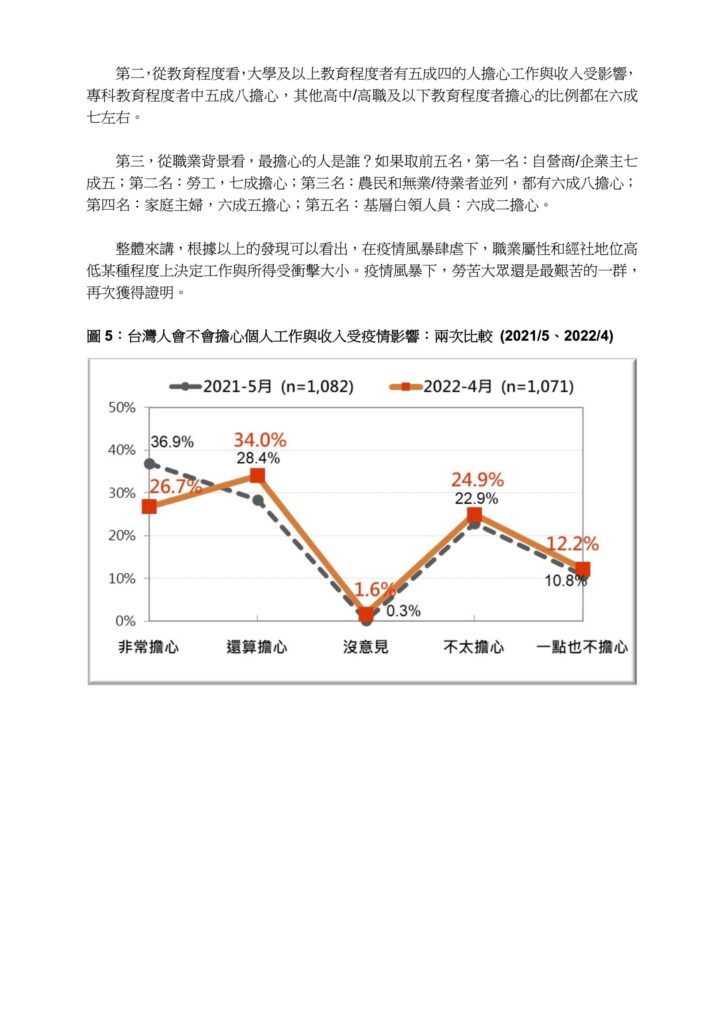 第二,從教育程度看,大學及以上教育程度者有五成四的人擔心工作與收入受影響,專科教育程度者中五成八擔心,其他高中/高職及以下教育程度者擔心的比例都在六成七左右。

第三,從職業背景看,最擔心的人是誰?如果取前五名,第一名:自營商/企業主七成五;第二名:勞工,七成擔心;第三名:農民和無業/待業者並列,都有六成八擔心;第四名:家庭主婦,六成五擔心;第五名:基層白領人員:六成二擔心。

整體來講,根據以上的發現可以看出,在疫情風暴肆虐下,職業屬性和經社地位高低某種程度上決定工作與所得受衝擊大小。疫情風暴下,勞苦大眾還是最艱苦的一群,再次獲得證明。

圖 5:台灣人會不會擔心個人工作與收入受疫情影響:兩次比較 (2021/5、2022/4)

2021-5月 (n=1,082)
2022-4月 (n=1,071)

50%
40%
30%
20%
10%
0%

36.9%
26.7%
34.0%
28.4%
1.6%
0.3%
24.9%
22.9%
12.2%
10.8%

非常擔心
還算擔心
沒意見
不太擔心
一點也不擔心